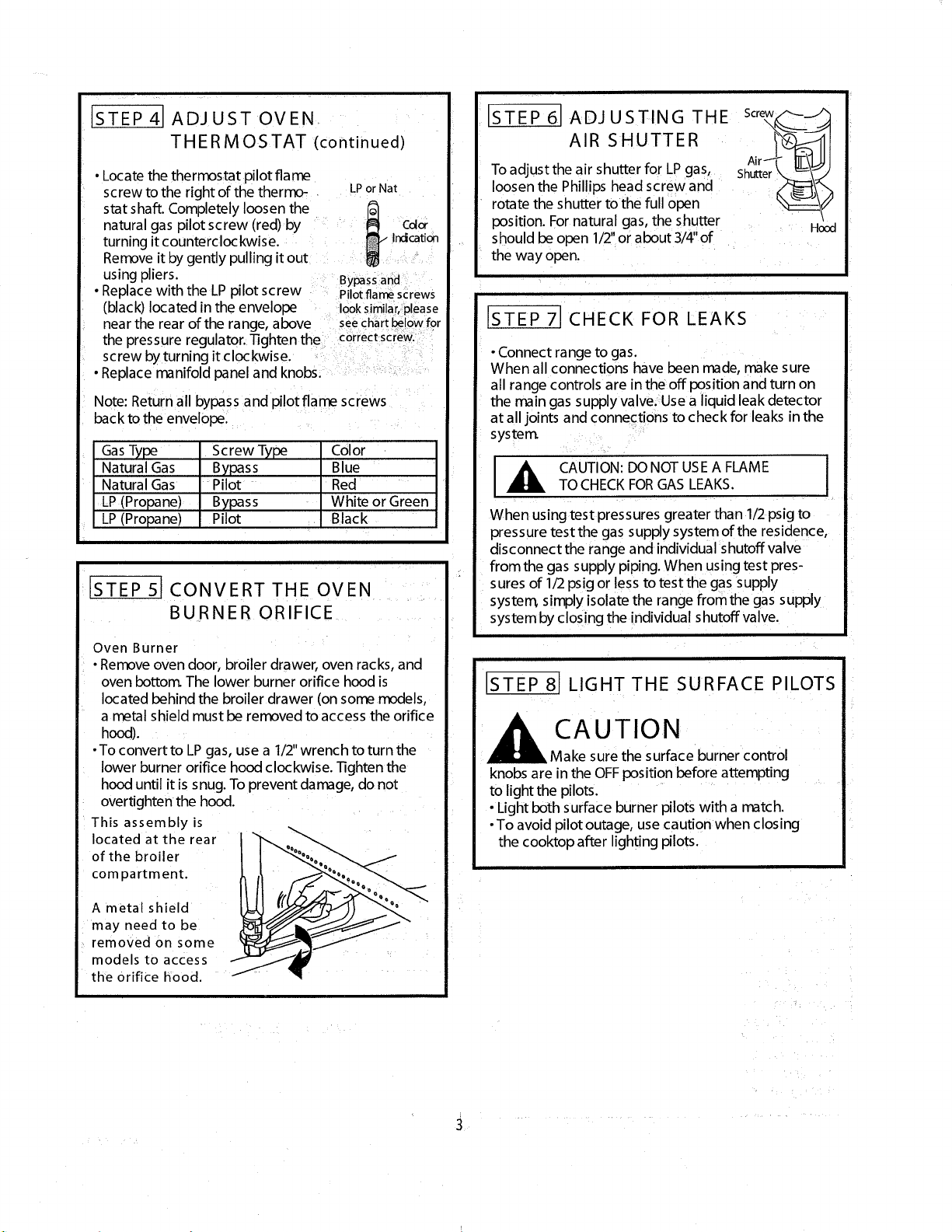 STEP 4 ADJUST OVEN THERMOSTAT (continued)

• Locate the thermostat pilot flame screw to the right of the thermostat shaft. Completely loosen the natural gas pilot screw (red) by turning it counterclockwise. Remove it by gently pulling it out using pliers.
• Replace with the LP pilot screw (black) located in the envelope near the rear of the range, above the pressure regulator. Tighten the screw by turning it clockwise.
• Replace manifold panel and knobs.

LP or Nat

Color Indication

Bypass and Pilot flame screws look similar, please see chart below for correct screw.

Note: Return all bypass and pilot flame screws back to the envelope.

| Gas Type | Screw Type | Color |
|---|---|---|
| Natural Gas | Bypass | Blue |
| Natural Gas | Pilot | Red |
| LP (Propane) | Bypass | White or Green |
| LP (Propane) | Pilot | Black |

STEP 5 CONVERT THE OVEN BURNER ORIFICE

Oven Burner
• Remove oven door, broiler drawer, oven racks, and oven bottom. The lower burner orifice hood is located behind the broiler drawer (on some models, a metal shield must be removed to access the orifice hood).
• To convert to LP gas, use a 1/2" wrench to turn the lower burner orifice hood clockwise. Tighten the hood until it is snug. To prevent damage, do not overtighten the hood.

This assembly is located at the rear of the broiler compartment.

A metal shield may need to be removed on some models to access the orifice hood.

STEP 6 ADJUSTING THE AIR SHUTTER

To adjust the air shutter for LP gas, loosen the Phillips head screw and rotate the shutter to the full open position. For natural gas, the shutter should be open 1/2" or about 3/4" of the way open.

Screw
Air Shutter
Hood

STEP 7 CHECK FOR LEAKS

• Connect range to gas.
When all connections have been made, make sure all range controls are in the off position and turn on the main gas supply valve. Use a liquid leak detector at all joints and connections to check for leaks in the system.

CAUTION: DO NOT USE A FLAME TO CHECK FOR GAS LEAKS.

When using test pressures greater than 1/2 psig to pressure test the gas supply system of the residence, disconnect the range and individual shutoff valve from the gas supply piping. When using test pressures of 1/2 psig or less to test the gas supply system, simply isolate the range from the gas supply system by closing the individual shutoff valve.

STEP 8 LIGHT THE SURFACE PILOTS

CAUTION
Make sure the surface burner control knobs are in the OFF position before attempting to light the pilots.
• Light both surface burner pilots with a match.
• To avoid pilot outage, use caution when closing the cooktop after lighting pilots.

3